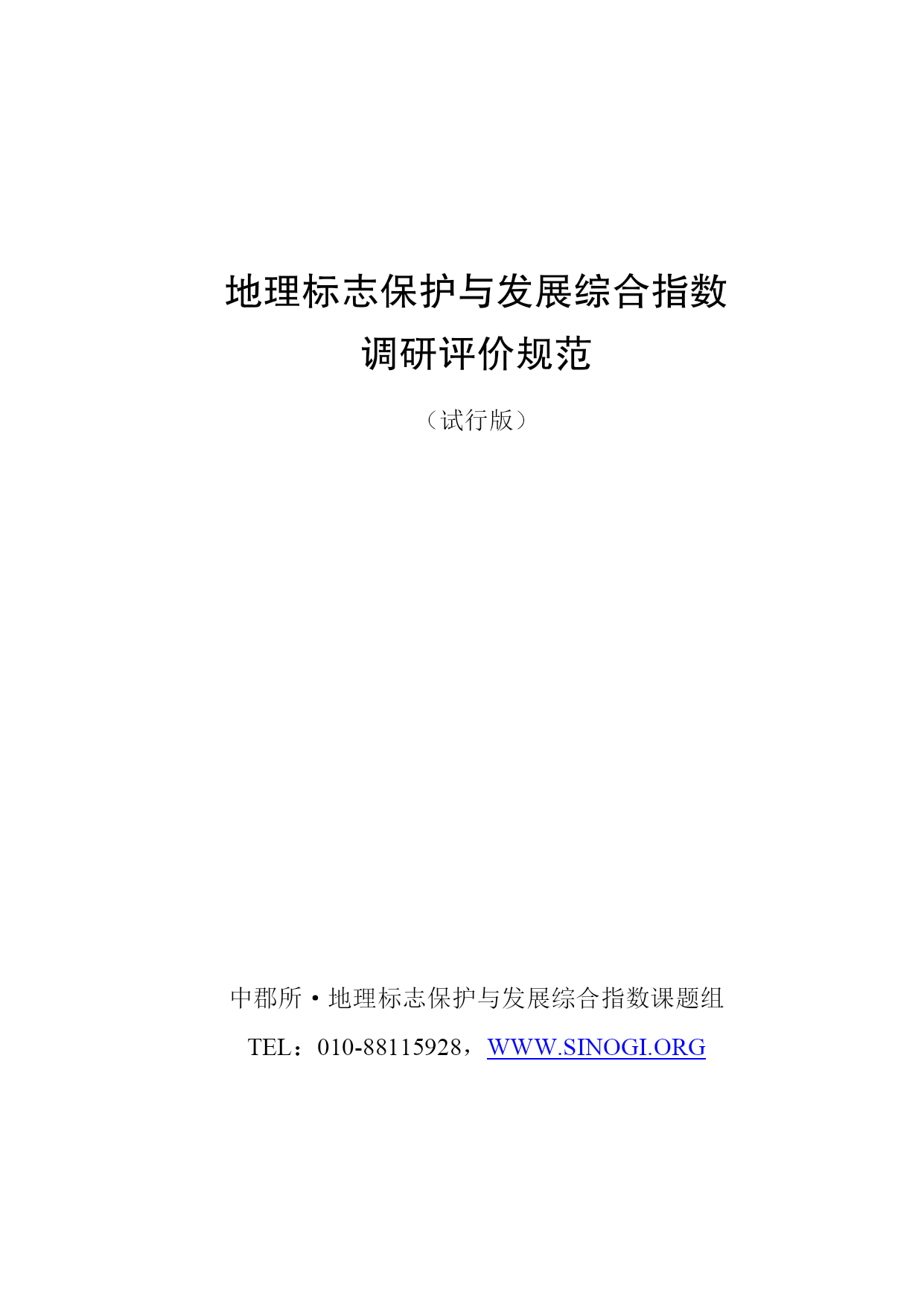 地理标志保护与发展综合指数
调研评价规范

（试行版）

中郡所·地理标志保护与发展综合指数课题组

TEL：010-88115928，WWW.SINOGI.ORG